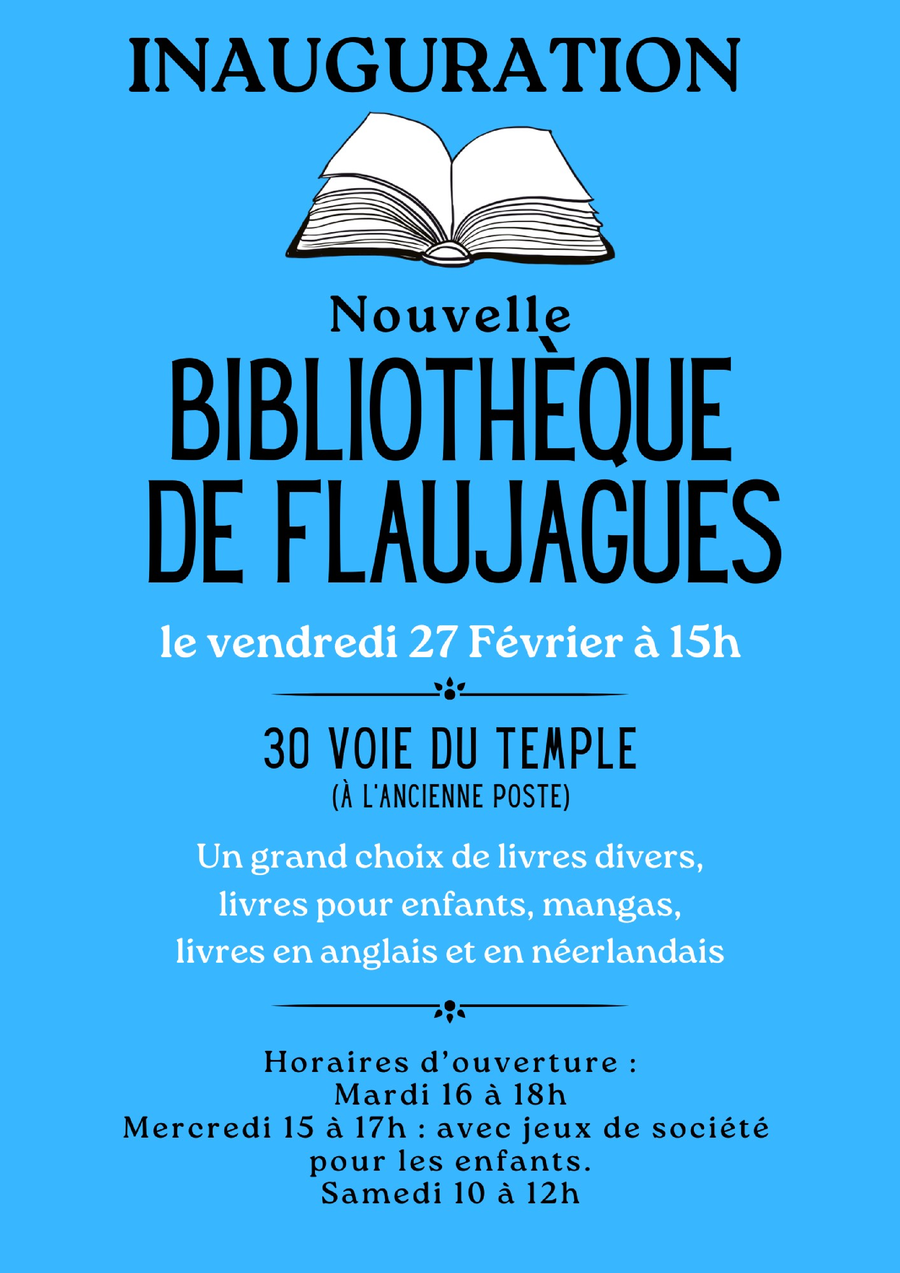 INAUGURATION

Nouvelle
BIBLIOTHÈQUE
DE FLAUJAGUES

le vendredi 27 Février à 15h

30 VOIE DU TEMPLE
(À L'ANCIENNE POSTE)

Un grand choix de livres divers, livres pour enfants, mangas, livres en anglais et en néerlandais

Horaires d'ouverture :
Mardi 16 à 18h
Mercredi 15 à 17h : avec jeux de société pour les enfants.
Samedi 10 à 12h